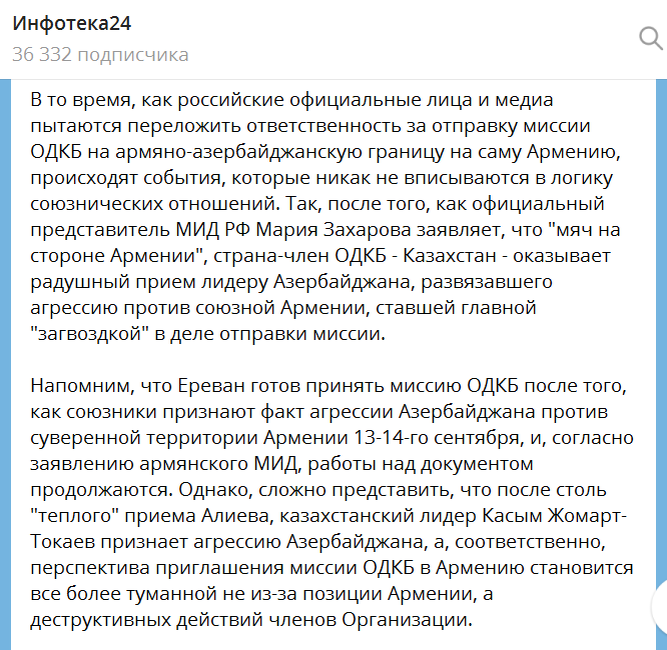 Инфотека24
36 332 подписчика

В то время, как российские официальные лица и медиа пытаются переложить ответственность за отправку миссии ОДКБ на армяно-азербайджанскую границу на саму Армению, происходят события, которые никак не вписываются в логику союзнических отношений. Так, после того, как официальный представитель МИД РФ Мария Захарова заявляет, что "мяч на стороне Армении", страна-член ОДКБ - Казахстан - оказывает радушный прием лидеру Азербайджана, развязавшего агрессию против союзной Армении, ставшей главной "загвоздкой" в деле отправки миссии.

Напомним, что Ереван готов принять миссию ОДКБ после того, как союзники признают факт агрессии Азербайджана против суверенной территории Армении 13-14-го сентября, и, согласно заявлению армянского МИД, работы над документом продолжаются. Однако, сложно представить, что после столь "теплого" приема Алиева, казахстанский лидер Касым Жомарт-Токаев признает агрессию Азербайджана, а, соответственно, перспектива приглашения миссии ОДКБ в Армению становится все более туманной не из-за позиции Армении, а деструктивных действий членов Организации.